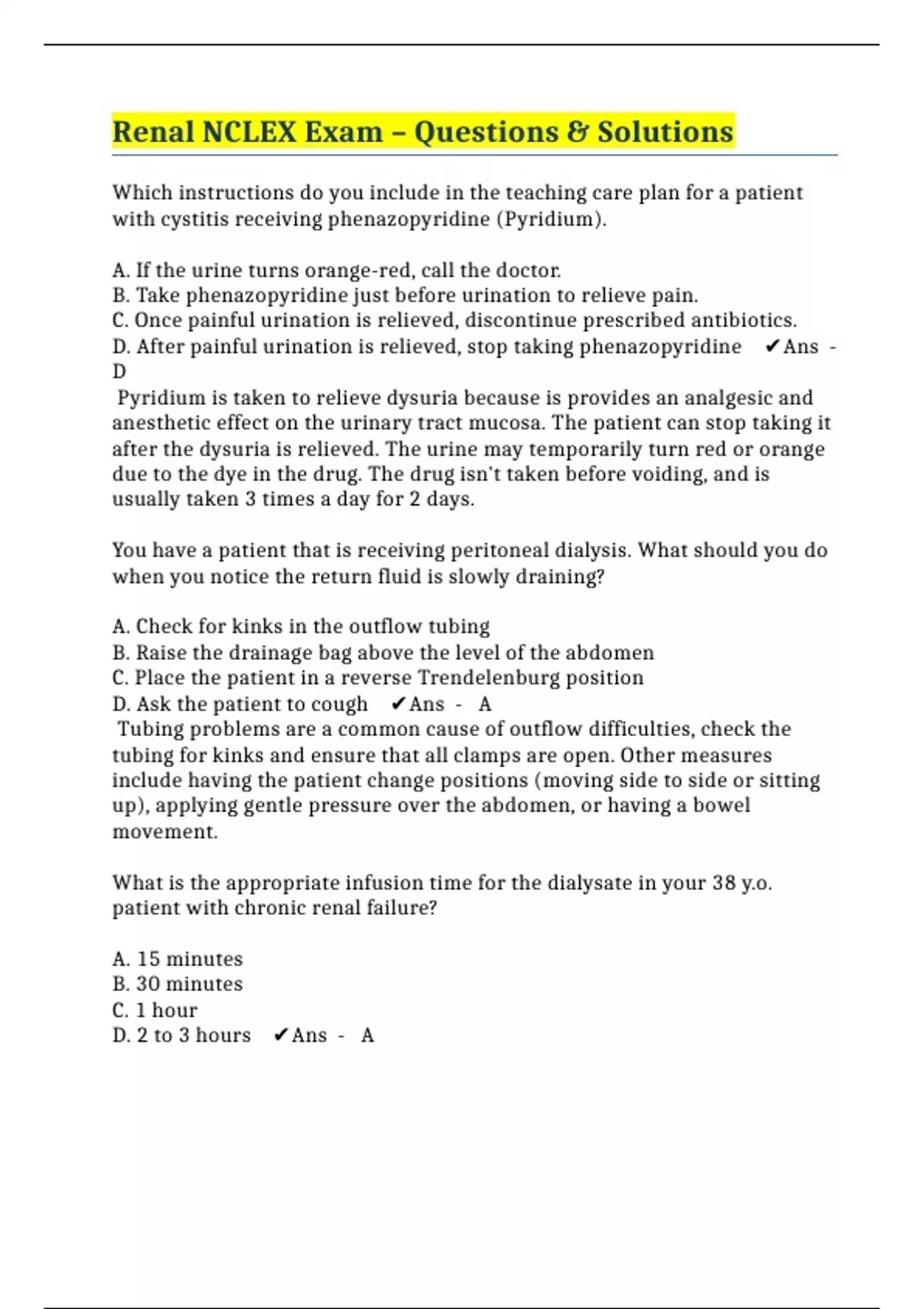 Renal NCLEX Exam – Questions & Solutions

Which instructions do you include in the teaching care plan for a patient with cystitis receiving phenazopyridine (Pyridium).

A. If the urine turns orange-red, call the doctor.
B. Take phenazopyridine just before urination to relieve pain.
C. Once painful urination is relieved, discontinue prescribed antibiotics.
D. After painful urination is relieved, stop taking phenazopyridine ✔Ans - D
Pyridium is taken to relieve dysuria because is provides an analgesic and anesthetic effect on the urinary tract mucosa. The patient can stop taking it after the dysuria is relieved. The urine may temporarily turn red or orange due to the dye in the drug. The drug isn't taken before voiding, and is usually taken 3 times a day for 2 days.

You have a patient that is receiving peritoneal dialysis. What should you do when you notice the return fluid is slowly draining?

A. Check for kinks in the outflow tubing
B. Raise the drainage bag above the level of the abdomen
C. Place the patient in a reverse Trendelenburg position
D. Ask the patient to cough ✔Ans - A
Tubing problems are a common cause of outflow difficulties, check the tubing for kinks and ensure that all clamps are open. Other measures include having the patient change positions (moving side to side or sitting up), applying gentle pressure over the abdomen, or having a bowel movement.

What is the appropriate infusion time for the dialysate in your 38 y.o. patient with chronic renal failure?

A. 15 minutes
B. 30 minutes
C. 1 hour
D. 2 to 3 hours ✔Ans - A